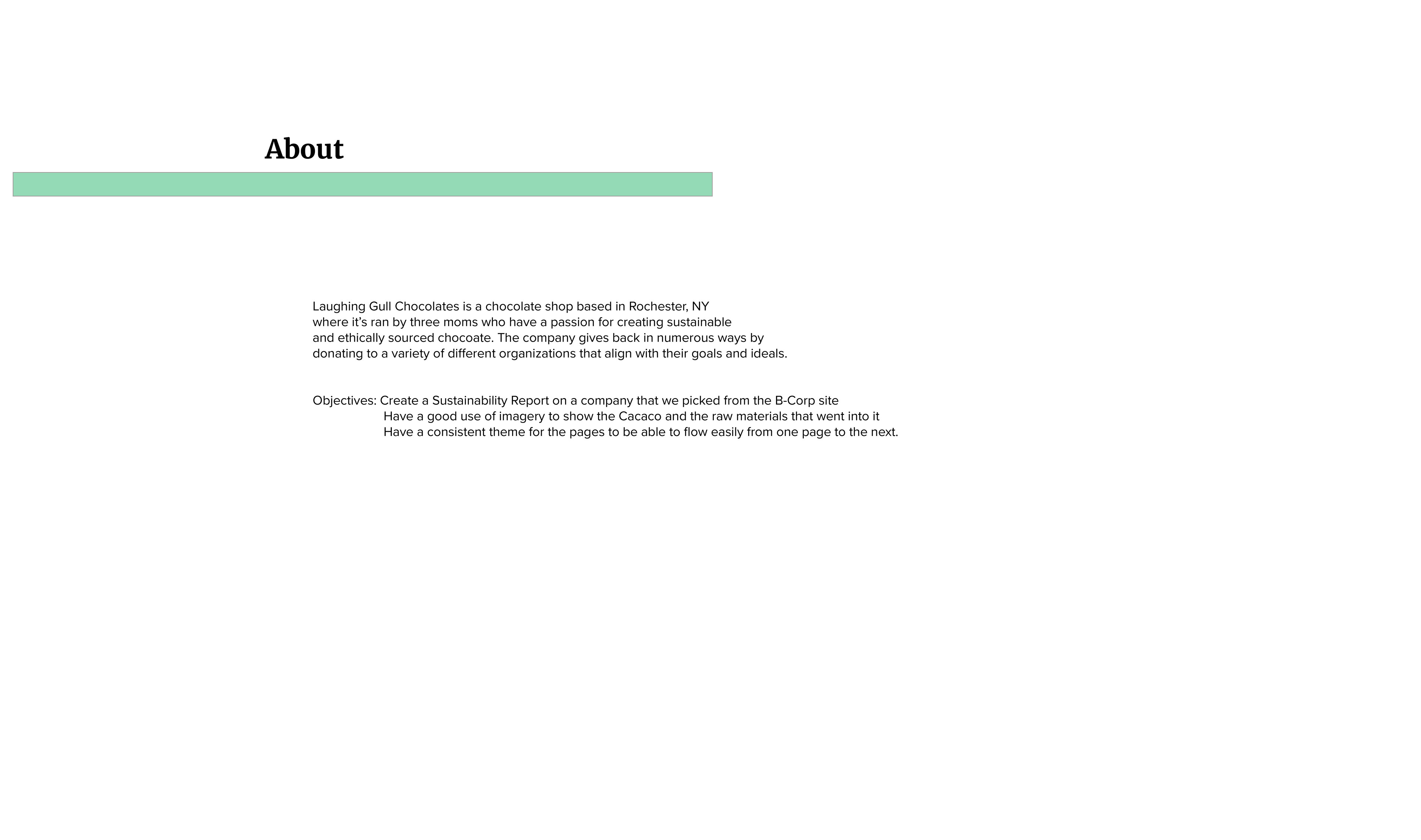 About

Laughing Gull Chocolates is a chocolate shop based in Rochester, NY where it's ran by three moms who have a passion for creating sustainable and ethically sourced chocoate. The company gives back in numerous ways by donating to a variety of different organizations that align with their goals and ideals.

Objectives: Create a Sustainability Report on a company that we picked from the B-Corp site
Have a good use of imagery to show the Cacaco and the raw materials that went into it
Have a consistent theme for the pages to be able to flow easily from one page to the next.